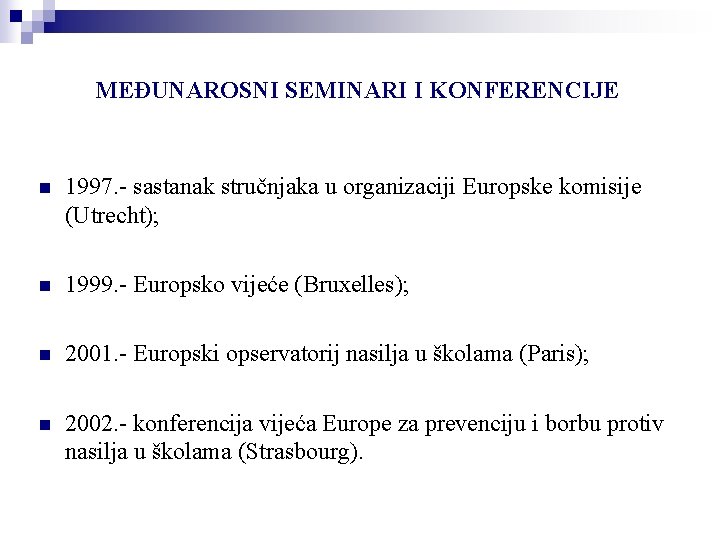 MEĐUNAROSNI SEMINARI I KONFERENCIJE

1997.- sastanak stručnjaka u organizaciji Europske komisije (Utrecht);

1999.- Europsko vijeće (Bruxelles);

2001.- Europski opservatorij nasilja u školama (Paris);

2002.- konferencija vijeća Europe za prevenciju i borbu protiv nasilja u školama (Strasbourg).